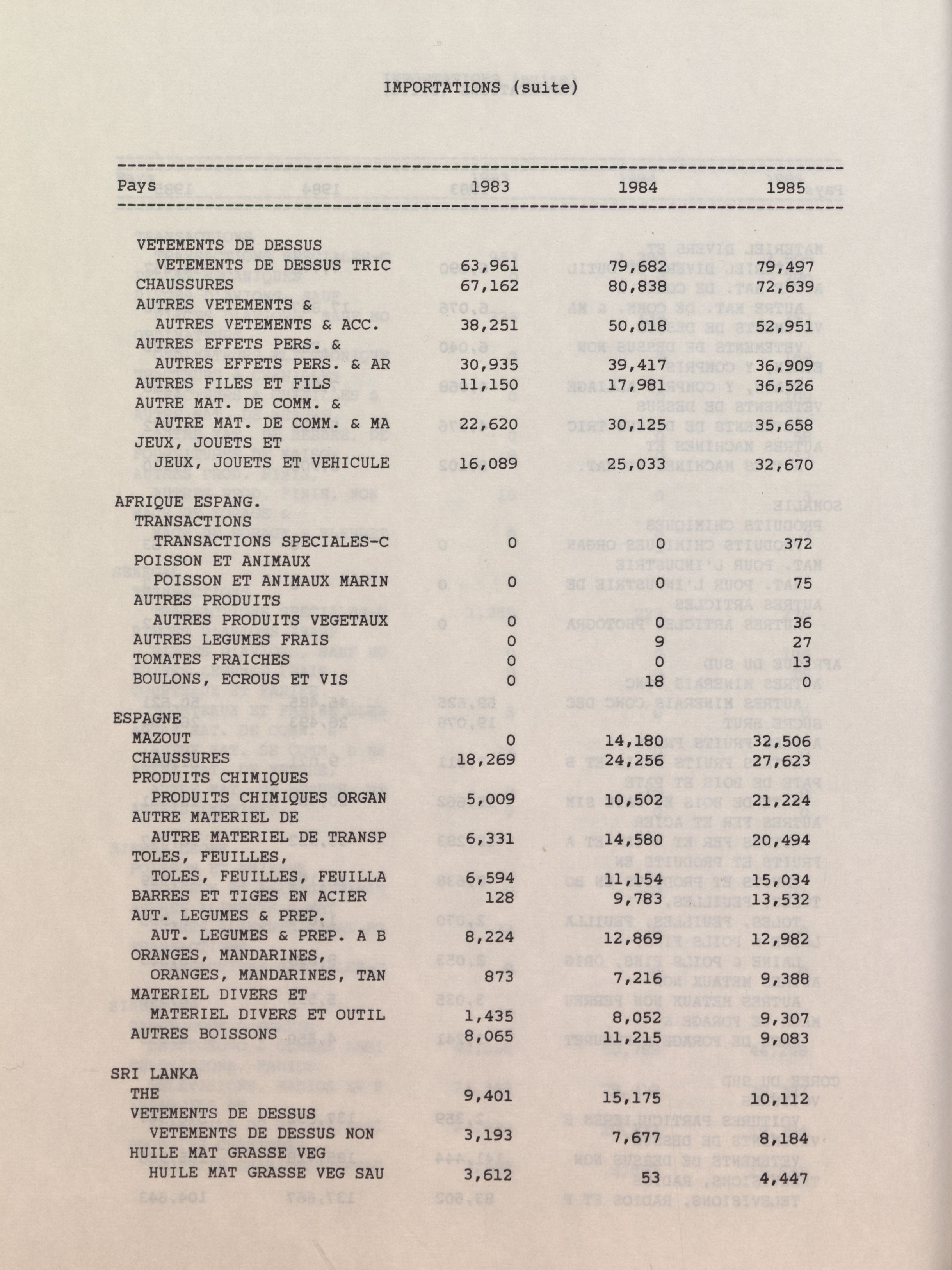 IMPORTATIONS (suite)

| Pays | 1983 | 1984 | 1985 |
|---|---|---|---|
| VETEMENTS DE DESSUS | | | |
| VETEMENTS DE DESSUS TRIC | 63,961 | 79,682 | 79,497 |
| CHAUSSURES | 67,162 | 80,838 | 72,639 |
| AUTRES VETEMENTS & | | | |
| AUTRES VETEMENTS & ACC. | 38,251 | 50,018 | 52,951 |
| AUTRES EFFETS PERS. & | | | |
| AUTRES EFFETS PERS. & AR | 30,935 | 39,417 | 36,909 |
| AUTRES FILES ET FILS | 11,150 | 17,981 | 36,526 |
| AUTRE MAT. DE COMM. & | | | |
| AUTRE MAT. DE COMM. & MA | 22,620 | 30,125 | 35,658 |
| JEUX, JOUETS ET | | | |
| JEUX, JOUETS ET VEHICULE | 16,089 | 25,033 | 32,670 |
| AFRIQUE ESPANG. | | | |
| TRANSACTIONS | | | |
| TRANSACTIONS SPECIALES-C | 0 | 0 | 372 |
| POISSON ET ANIMAUX | | | |
| POISSON ET ANIMAUX MARIN | 0 | 0 | 75 |
| AUTRES PRODUITS | | | |
| AUTRES PRODUITS VEGETAUX | 0 | 0 | 36 |
| AUTRES LEGUMES FRAIS | 0 | 9 | 27 |
| TOMATES FRAICHES | 0 | 0 | 13 |
| BOULONS, ECROUS ET VIS | 0 | 18 | 0 |
| ESPAGNE | | | |
| MAZOUT | 0 | 14,180 | 32,506 |
| CHAUSSURES | 18,269 | 24,256 | 27,623 |
| PRODUITS CHIMIQUES | | | |
| PRODUITS CHIMIQUES ORGAN | 5,009 | 10,502 | 21,224 |
| AUTRE MATERIEL DE | | | |
| AUTRE MATERIEL DE TRANSP | 6,331 | 14,580 | 20,494 |
| TOLES, FEUILLES, | | | |
| TOLES, FEUILLES, FEUILLA | 6,594 | 11,154 | 15,034 |
| BARRES ET TIGES EN ACIER | 128 | 9,783 | 13,532 |
| AUT. LEGUMES & PREP. | | | |
| AUT. LEGUMES & PREP. A B | 8,224 | 12,869 | 12,982 |
| ORANGES, MANDARINES, | | | |
| ORANGES, MANDARINES, TAN | 873 | 7,216 | 9,388 |
| MATERIEL DIVERS ET | | | |
| MATERIEL DIVERS ET OUTIL | 1,435 | 8,052 | 9,307 |
| AUTRES BOISSONS | 8,065 | 11,215 | 9,083 |
| SRI LANKA | | | |
| THE | 9,401 | 15,175 | 10,112 |
| VETEMENTS DE DESSUS | | | |
| VETEMENTS DE DESSUS NON | 3,193 | 7,677 | 8,184 |
| HUILE MAT GRASSE VEG | | | |
| HUILE MAT GRASSE VEG SAU | 3,612 | 53 | 4,447 |